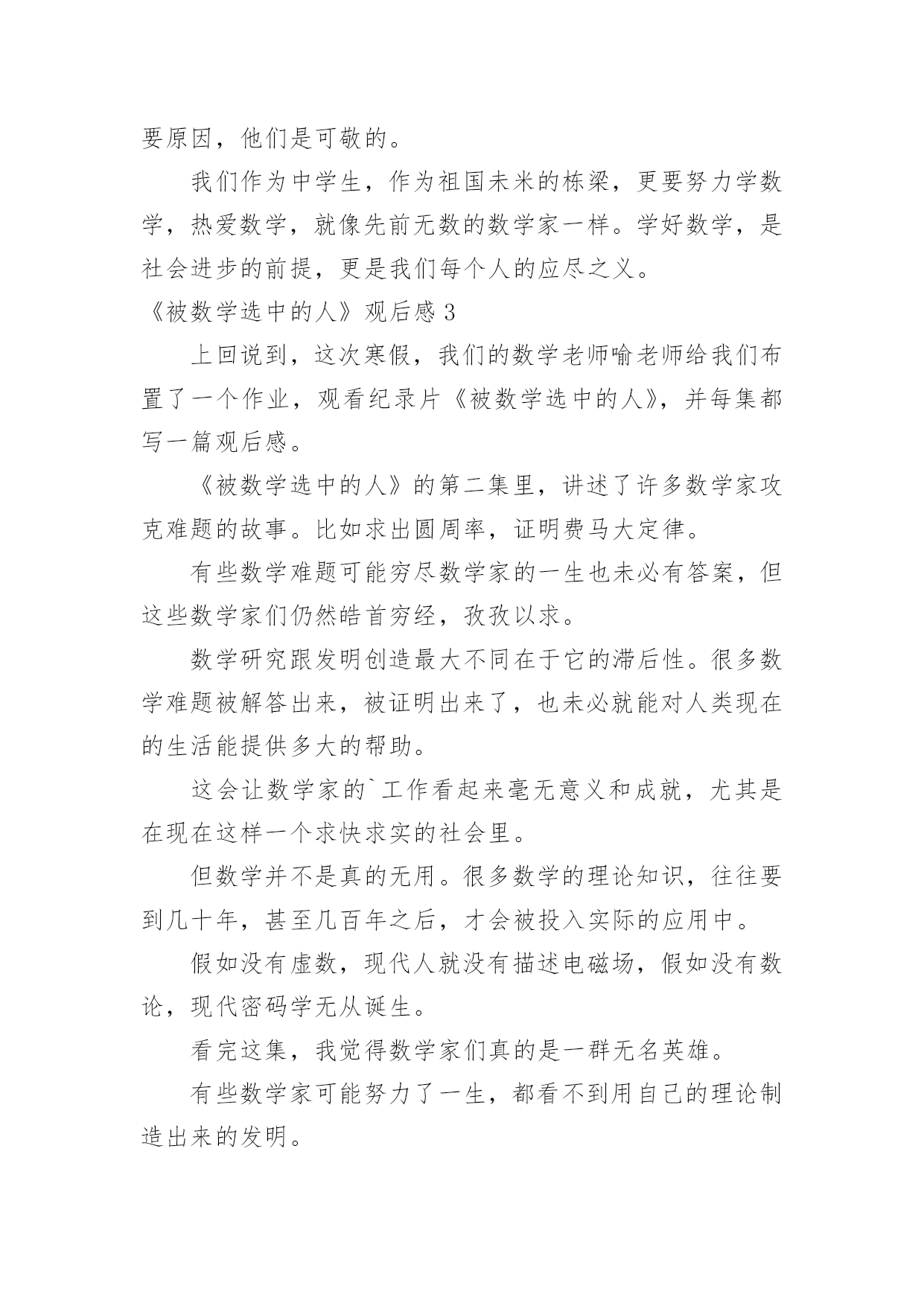 要原因，他们是可敬的。

我们作为中学生，作为祖国未米的栋梁，更要努力学数学，热爱数学，就像先前无数的数学家一样。学好数学，是社会进步的前提，更是我们每个人的应尽之义。

《被数学选中的人》观后感 3

上回说到，这次寒假，我们的数学老师喻老师给我们布置了一个作业，观看纪录片《被数学选中的人》，并每集都写一篇观后感。

《被数学选中的人》的第二集里，讲述了许多数学家攻克难题的故事。比如求出圆周率，证明费马大定律。

有些数学难题可能穷尽数学家的一生也未必有答案，但这些数学家们仍然皓首穷经，孜孜以求。

数学研究跟发明创造最大不同在于它的滞后性。很多数学难题被解答出来，被证明出来了，也未必就能对人类现在的生活能提供多大的帮助。

这会让数学家的`工作看起来毫无意义和成就，尤其是在现在这样一个求快求实的社会里。

但数学并不是真的无用。很多数学的理论知识，往往要到几十年，甚至几百年之后，才会被投入实际的应用中。

假如没有虚数，现代人就没有描述电磁场，假如没有数论，现代密码学无从诞生。

看完这集，我觉得数学家们真的是一群无名英雄。

有些数学家可能努力了一生，都看不到用自己的理论制造出来的发明。